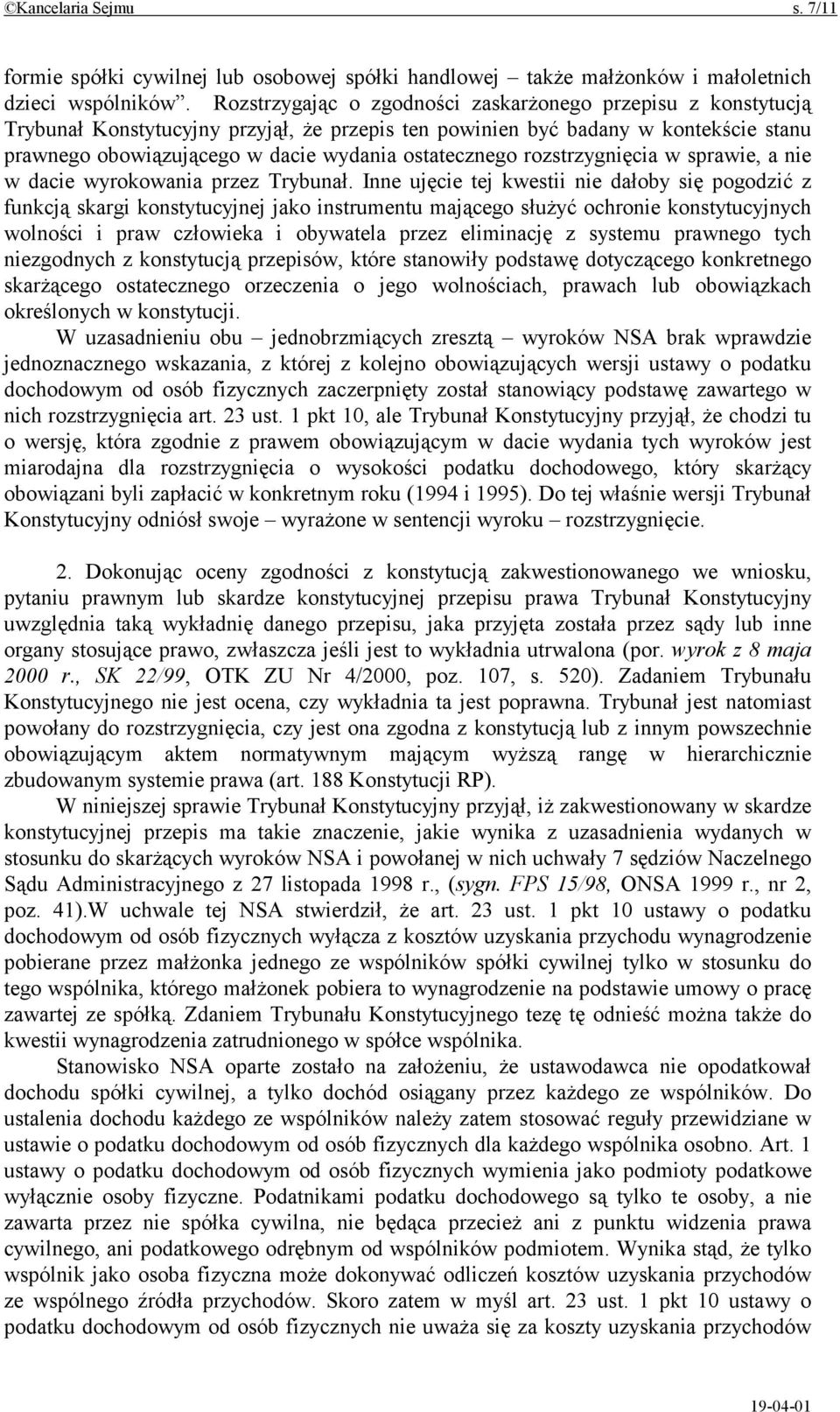 ©Kancelaria Sejmu s. 7/11

formie spółki cywilnej lub osobowej spółki handlowej – także małżonków i małoletnich dzieci wspólników”. Rozstrzygając o zgodności zaskarżonego przepisu z konstytucją Trybunał Konstytucyjny przyjął, że przepis ten powinien być badany w kontekście stanu prawnego obowiązującego w dacie wydania ostatecznego rozstrzygnięcia w sprawie, a nie w dacie wyrokowania przez Trybunał. Inne ujęcie tej kwestii nie dałoby się pogodzić z funkcją skargi konstytucyjnej jako instrumentu mającego służyć ochronie konstytucyjnych wolności i praw człowieka i obywatela przez eliminację z systemu prawnego tych niezgodnych z konstytucją przepisów, które stanowiły podstawę dotyczącego konkretnego skarżącego ostatecznego orzeczenia o jego wolnościach, prawach lub obowiązkach określonych w konstytucji.

W uzasadnieniu obu – jednobrzmiących zresztą – wyroków NSA brak wprawdzie jednoznacznego wskazania, z której z kolejno obowiązujących wersji ustawy o podatku dochodowym od osób fizycznych zaczerpnięty został stanowiący podstawę zawartego w nich rozstrzygnięcia art. 23 ust. 1 pkt 10, ale Trybunał Konstytucyjny przyjął, że chodzi tu o wersję, która zgodnie z prawem obowiązującym w dacie wydania tych wyroków jest miarodajna dla rozstrzygnięcia o wysokości podatku dochodowego, który skarżący obowiązani byli zapłacić w konkretnym roku (1994 i 1995). Do tej właśnie wersji Trybunał Konstytucyjny odniósł swoje – wyrażone w sentencji wyroku – rozstrzygnięcie.

2. Dokonując oceny zgodności z konstytucją zakwestionowanego we wniosku, pytaniu prawnym lub skardze konstytucyjnej przepisu prawa Trybunał Konstytucyjny uwzględnia taką wykładnię danego przepisu, jaka przyjęta została przez sądy lub inne organy stosujące prawo, zwłaszcza jeśli jest to wykładnia utrwalona (por. wyrok z 8 maja 2000 r., SK 22/99, OTK ZU Nr 4/2000, poz. 107, s. 520). Zadaniem Trybunału Konstytucyjnego nie jest ocena, czy wykładnia ta jest poprawna. Trybunał jest natomiast powołany do rozstrzygnięcia, czy jest ona zgodna z konstytucją lub z innym powszechnie obowiązującym aktem normatywnym mającym wyższą rangę w hierarchicznie zbudowanym systemie prawa (art. 188 Konstytucji RP).

W niniejszej sprawie Trybunał Konstytucyjny przyjął, iż zakwestionowany w skardze konstytucyjnej przepis ma takie znaczenie, jakie wynika z uzasadnienia wydanych w stosunku do skarżących wyroków NSA i powołanej w nich uchwały 7 sędziów Naczelnego Sądu Administracyjnego z 27 listopada 1998 r., (sygn. FPS 15/98, ONSA 1999 r., nr 2, poz. 41).W uchwale tej NSA stwierdził, że art. 23 ust. 1 pkt 10 ustawy o podatku dochodowym od osób fizycznych wyłącza z kosztów uzyskania przychodu wynagrodzenie pobierane przez małżonka jednego ze wspólników spółki cywilnej tylko w stosunku do tego wspólnika, którego małżonek pobiera to wynagrodzenie na podstawie umowy o pracę zawartej ze spółką. Zdaniem Trybunału Konstytucyjnego tezę tę odnieść można także do kwestii wynagrodzenia zatrudnionego w spółce wspólnika.

Stanowisko NSA oparte zostało na założeniu, że ustawodawca nie opodatkował dochodu spółki cywilnej, a tylko dochód osiągany przez każdego ze wspólników. Do ustalenia dochodu każdego ze wspólników należy zatem stosować reguły przewidziane w ustawie o podatku dochodowym od osób fizycznych dla każdego wspólnika osobno. Art. 1 ustawy o podatku dochodowym od osób fizycznych wymienia jako podmioty podatkowe wyłącznie osoby fizyczne. Podatnikami podatku dochodowego są tylko te osoby, a nie zawarta przez nie spółka cywilna, nie będąca przecież ani z punktu widzenia prawa cywilnego, ani podatkowego odrębnym od wspólników podmiotem. Wynika stąd, że tylko wspólnik jako osoba fizyczna może dokonywać odliczeń kosztów uzyskania przychodów ze wspólnego źródła przychodów. Skoro zatem w myśl art. 23 ust. 1 pkt 10 ustawy o podatku dochodowym od osób fizycznych nie uważa się za koszty uzyskania przychodów

19-04-01